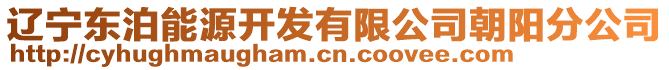 辽宁东泊能源开发有限公司朝阳分公司
http://cyhughmaugham.cn.coovee.com